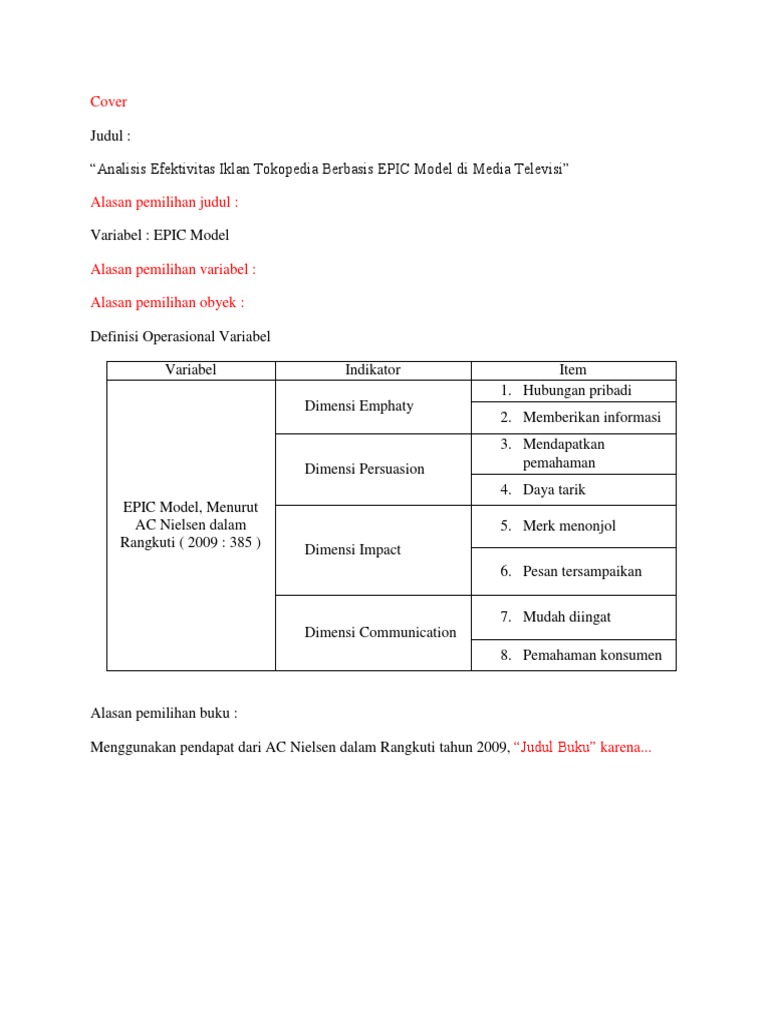 Cover

Judul :

“Analisis Efektivitas Iklan Tokopedia Berbasis EPIC Model di Media Televisi”

Alasan pemilihan judul :

Variabel : EPIC Model

Alasan pemilihan variabel :

Alasan pemilihan obyek :

Definisi Operasional Variabel

| Variabel | Indikator | Item |
|---|---|---|
| EPIC Model, Menurut AC Nielsen dalam Rangkuti ( 2009 : 385 ) | Dimensi Emphaty | 1. Hubungan pribadi |
| | | 2. Memberikan informasi |
| | Dimensi Persuasion | 3. Mendapatkan pemahaman |
| | | 4. Daya tarik |
| | Dimensi Impact | 5. Merk menonjol |
| | | 6. Pesan tersampaikan |
| | Dimensi Communication | 7. Mudah diingat |
| | | 8. Pemahaman konsumen |

Alasan pemilihan buku :

Menggunakan pendapat dari AC Nielsen dalam Rangkuti tahun 2009, “Judul Buku” karena...